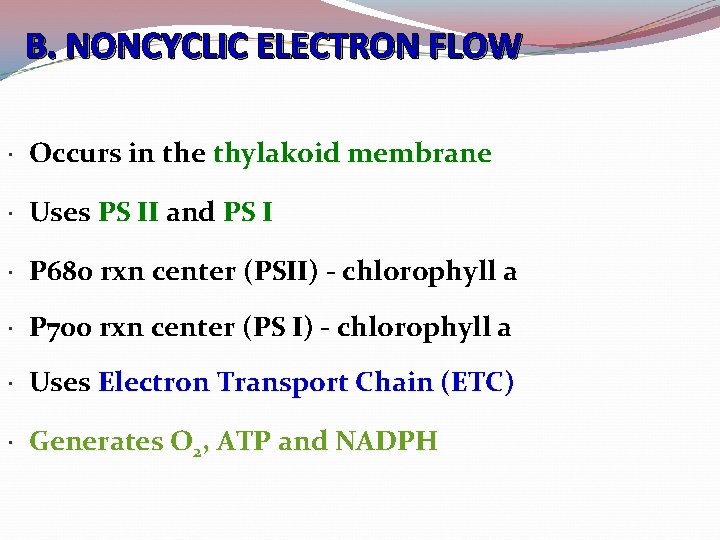 B. NONCYCLIC ELECTRON FLOW

· Occurs in the thylakoid membrane

· Uses PS II and PS I

· P680 rxn center (PSII) - chlorophyll a

· P700 rxn center (PS I) - chlorophyll a

· Uses Electron Transport Chain (ETC)

· Generates $O_2$, ATP and NADPH